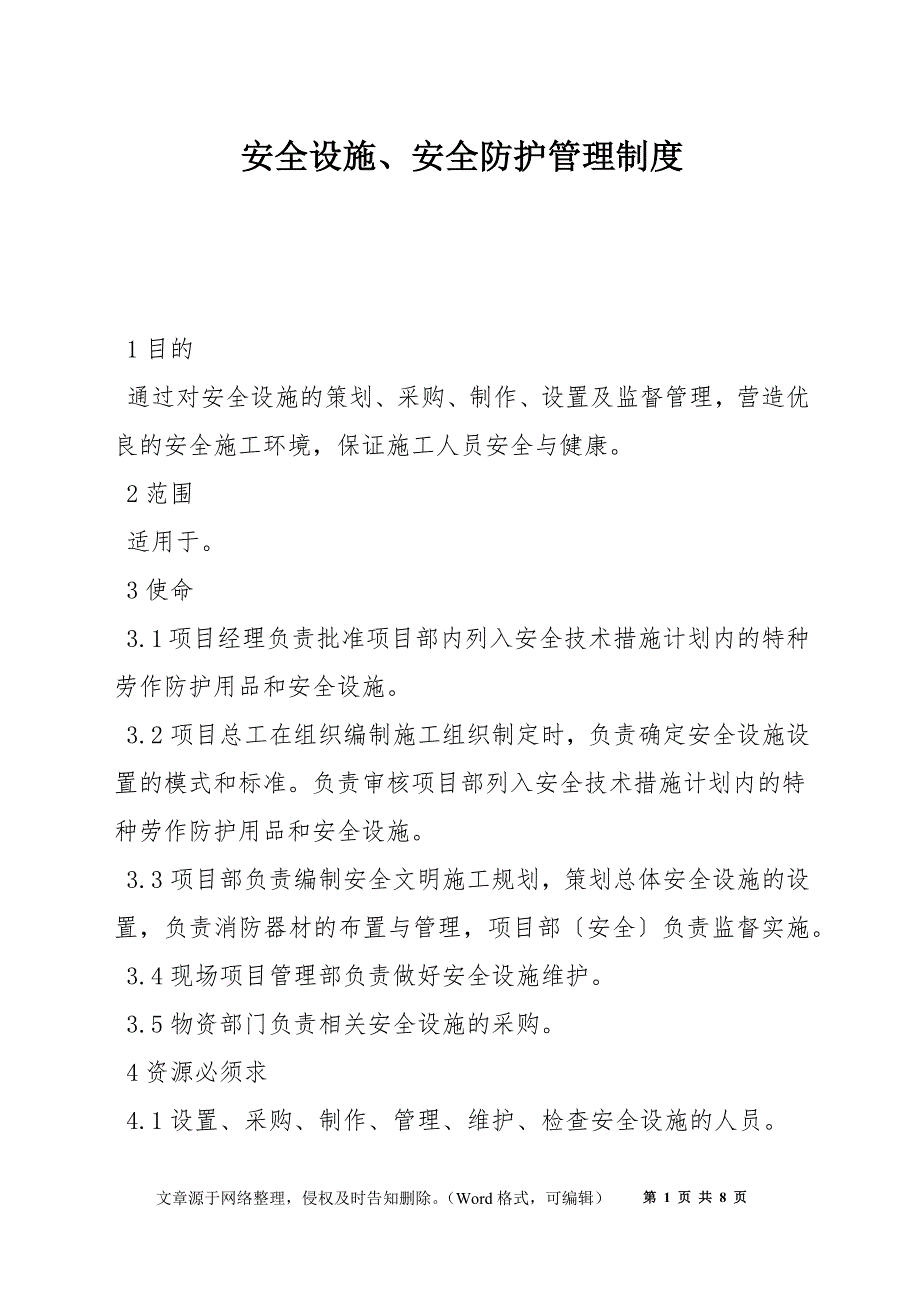 安全设施、安全防护管理制度

1 目的

通过对安全设施的策划、采购、制作、设置及监督管理，营造优良的安全施工环境，保证施工人员安全与健康。

2 范围

适用于。

3 使命

3.1 项目经理负责批准项目部内列入安全技术措施计划内的特种劳作防护用品和安全设施。

3.2 项目总工在组织编制施工组织制定时，负责确定安全设施设置的模式和标准。负责审核项目部列入安全技术措施计划内的特种劳作防护用品和安全设施。

3.3 项目部负责编制安全文明施工规划，策划总体安全设施的设置，负责消防器材的布置与管理，项目部〔安全〕负责监督实施。

3.4 现场项目管理部负责做好安全设施维护。

3.5 物资部门负责相关安全设施的采购。

4 资源必须求

4.1 设置、采购、制作、管理、维护、检查安全设施的人员。

文章源于网络整理，侵权及时告知删除。（Word 格式，可编辑） 第 1 页 共 8 页